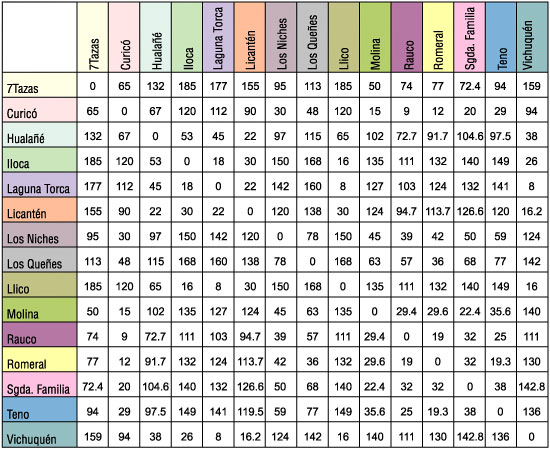 | | 7Tazas | Curicó | Hualañé | Iloca | Laguna Torca | Licantén | Los Niches | Los Queñes | Llico | Molina | Rauco | Romeral | Sgda. Familia | Teno | Vichuquén |
|---|---|---|---|---|---|---|---|---|---|---|---|---|---|---|---|
| 7Tazas | 0 | 65 | 132 | 185 | 177 | 155 | 95 | 113 | 185 | 50 | 74 | 77 | 72.4 | 94 | 159 |
| Curicó | 65 | 0 | 67 | 120 | 112 | 90 | 30 | 48 | 120 | 15 | 9 | 12 | 20 | 29 | 94 |
| Hualañé | 132 | 67 | 0 | 53 | 45 | 22 | 97 | 115 | 65 | 102 | 72.7 | 91.7 | 104.6 | 97.5 | 38 |
| Iloca | 185 | 120 | 53 | 0 | 18 | 30 | 150 | 168 | 16 | 135 | 111 | 132 | 140 | 149 | 26 |
| Laguna Torca | 177 | 112 | 45 | 18 | 0 | 22 | 142 | 160 | 8 | 127 | 103 | 124 | 132 | 141 | 8 |
| Licantén | 155 | 90 | 22 | 30 | 22 | 0 | 120 | 138 | 30 | 124 | 94.7 | 113.7 | 126.6 | 120 | 16.2 |
| Los Niches | 95 | 30 | 97 | 150 | 142 | 120 | 0 | 78 | 150 | 45 | 39 | 42 | 50 | 59 | 124 |
| Los Queñes | 113 | 48 | 115 | 168 | 160 | 138 | 78 | 0 | 168 | 63 | 57 | 36 | 68 | 77 | 142 |
| Llico | 185 | 120 | 65 | 16 | 8 | 30 | 150 | 168 | 0 | 135 | 111 | 132 | 140 | 149 | 16 |
| Molina | 50 | 15 | 102 | 135 | 127 | 124 | 45 | 63 | 135 | 0 | 29.4 | 29.6 | 22.4 | 35.6 | 140 |
| Rauco | 74 | 9 | 72.7 | 111 | 103 | 94.7 | 39 | 57 | 111 | 29.4 | 0 | 19 | 32 | 25 | 111 |
| Romeral | 77 | 12 | 91.7 | 132 | 124 | 113.7 | 42 | 36 | 132 | 29.6 | 19 | 0 | 32 | 19.3 | 130 |
| Sgda. Familia | 72.4 | 20 | 104.6 | 140 | 132 | 126.6 | 50 | 68 | 140 | 22.4 | 32 | 32 | 0 | 38 | 142.8 |
| Teno | 94 | 29 | 97.5 | 149 | 141 | 119.5 | 59 | 77 | 149 | 35.6 | 25 | 19.3 | 38 | 0 | 136 |
| Vichuquén | 159 | 94 | 38 | 26 | 8 | 16.2 | 124 | 142 | 16 | 140 | 111 | 130 | 142.8 | 136 | 0 |